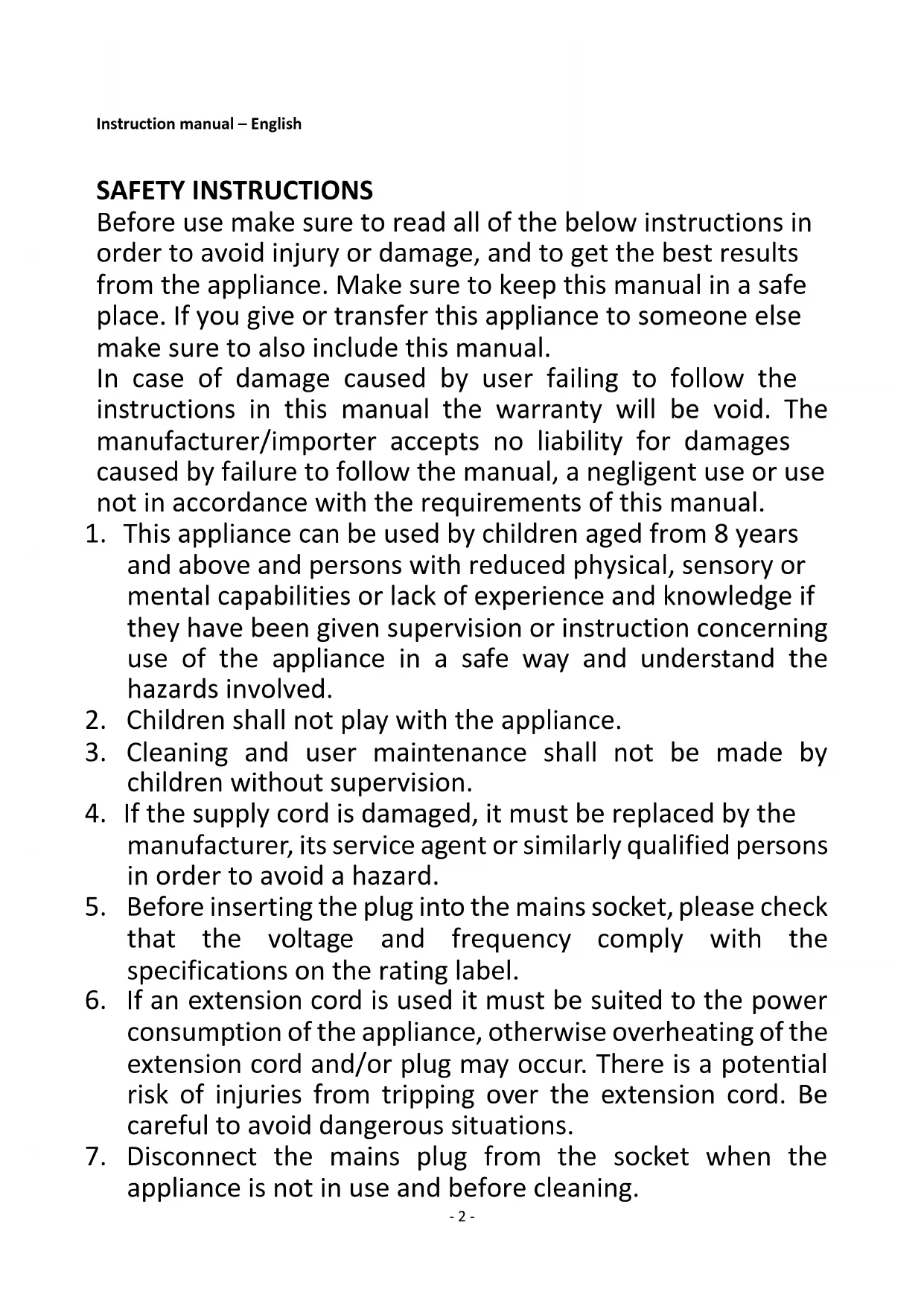 Instruction manual – English

SAFETY INSTRUCTIONS
Before use make sure to read all of the below instructions in order to avoid injury or damage, and to get the best results from the appliance. Make sure to keep this manual in a safe place. If you give or transfer this appliance to someone else make sure to also include this manual.
In case of damage caused by user failing to follow the instructions in this manual the warranty will be void. The manufacturer/importer accepts no liability for damages caused by failure to follow the manual, a negligent use or use not in accordance with the requirements of this manual.

1. This appliance can be used by children aged from 8 years and above and persons with reduced physical, sensory or mental capabilities or lack of experience and knowledge if they have been given supervision or instruction concerning use of the appliance in a safe way and understand the hazards involved.
2. Children shall not play with the appliance.
3. Cleaning and user maintenance shall not be made by children without supervision.
4. If the supply cord is damaged, it must be replaced by the manufacturer, its service agent or similarly qualified persons in order to avoid a hazard.
5. Before inserting the plug into the mains socket, please check that the voltage and frequency comply with the specifications on the rating label.
6. If an extension cord is used it must be suited to the power consumption of the appliance, otherwise overheating of the extension cord and/or plug may occur. There is a potential risk of injuries from tripping over the extension cord. Be careful to avoid dangerous situations.
7. Disconnect the mains plug from the socket when the appliance is not in use and before cleaning.

- 2 -